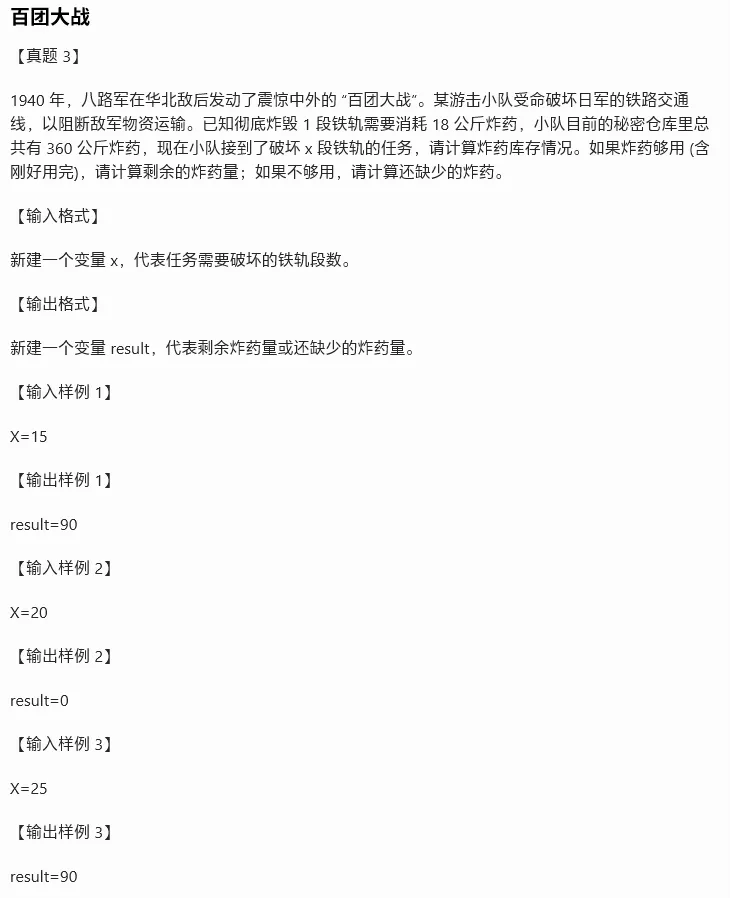 百团大战

【真题3】

1940年，八路军在华北敌后发动了震惊中外的“百团大战”。某游击小队受命破坏日军的铁路交通线，以阻断敌军物资运输。已知彻底炸毁1段铁轨需要消耗18公斤炸药，小队目前的秘密仓库里总共有360公斤炸药，现在小队接到了破坏x段铁轨的任务，请计算炸药库存情况。如果炸药够用(含刚好用完)，请计算剩余的炸药量；如果不够用，请计算还缺少的炸药。

【输入格式】

新建一个变量x，代表任务需要破坏的铁轨段数。

【输出格式】

新建一个变量result，代表剩余炸药量或还缺少的炸药量。

【输入样例1】

X=15

【输出样例1】

result=90

【输入样例2】

X=20

【输出样例2】

result=0

【输入样例3】

X=25

【输出样例3】

result=90